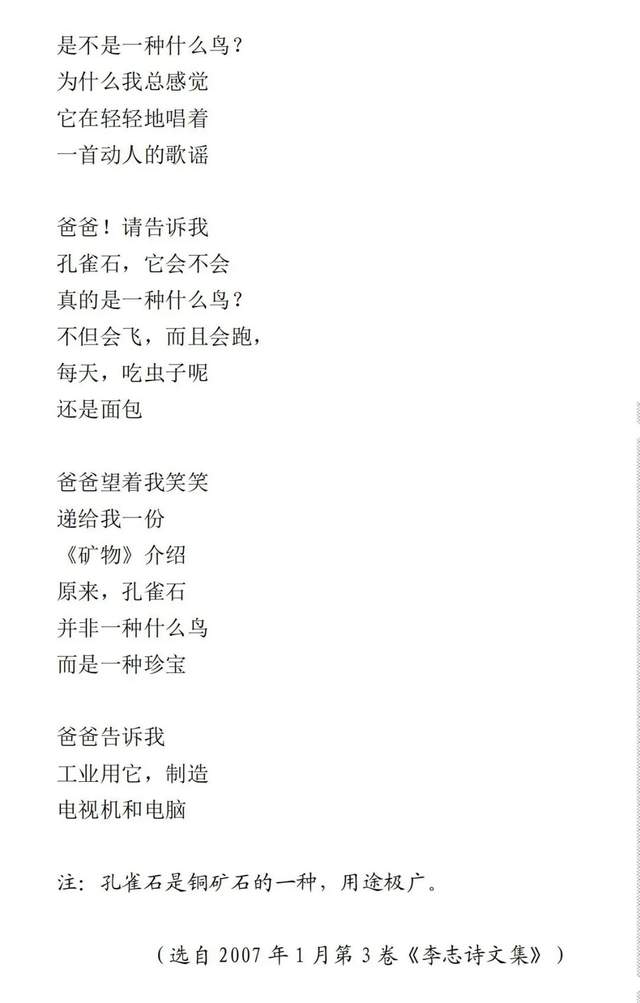 是不是一种什么鸟？
为什么我总感觉
它在轻轻地唱着
一首动人的歌谣

爸爸！请告诉我
孔雀石，它会不会
真的是一种什么鸟？
不但会飞，而且会跑，
每天，吃虫子呢
还是面包

爸爸望着我笑笑
递给我一份
《矿物》介绍
原来，孔雀石
并非一种什么鸟
而是一种珍宝

爸爸告诉我
工业用它，制造
电视机和电脑

注：孔雀石是铜矿石的一种，用途极广。

（选自2007年1月第3卷《李志诗文集》）